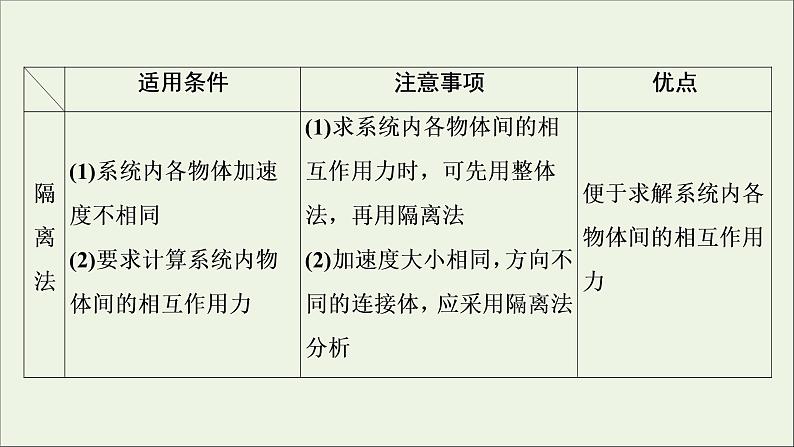 |  | 适用条件 | 注意事项 | 优点 |
|---|---|---|---|
| 隔离法 | (1)系统内各物体加速度不相同 (2)要求计算系统内物体间的相互作用力 | (1)求系统内各物体间的相互作用力时，可先用整体法，再用隔离法 (2)加速度大小相同，方向不同的连接体，应采用隔离法分析 | 便于求解系统内各物体间的相互作用力 |